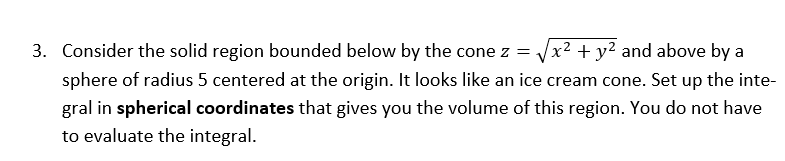 3. Consider the solid region bounded below by the cone $z = \sqrt{x^2 + y^2}$ and above by a sphere of radius 5 centered at the origin. It looks like an ice cream cone. Set up the integral in **spherical coordinates** that gives you the volume of this region. You do not have to evaluate the integral.